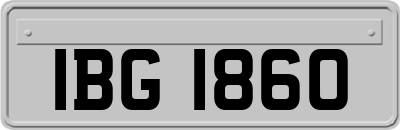 IBG 1860